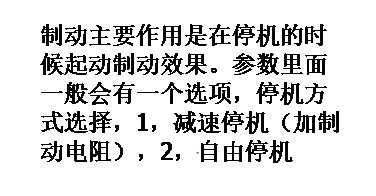 制动主要作用是在停机的时候起动制动效果。参数里面一般会有一个选项，停机方式选择，1，减速停机（加制动电阻），2，自由停机